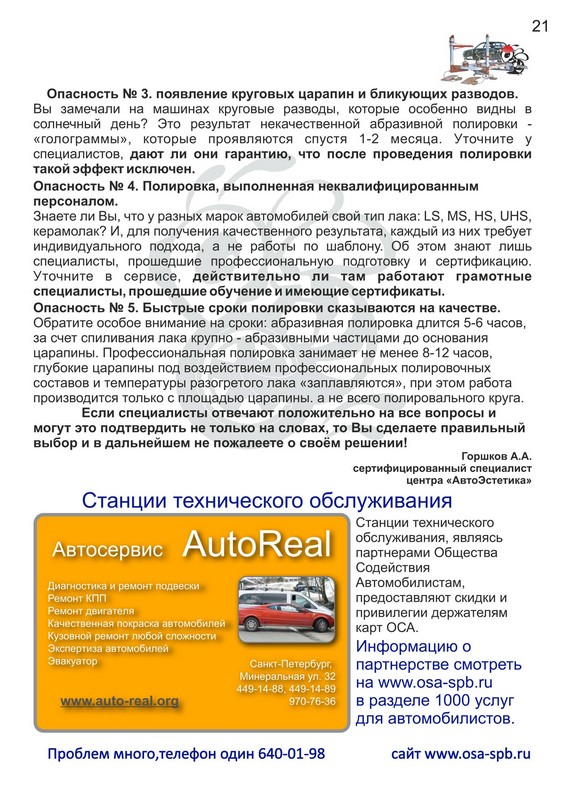 21

Опасность № 3. появление круговых царапин и бликующих разводов. Вы замечали на машинах круговые разводы, которые особенно видны в солнечный день? Это результат некачественной абразивной полировки - «голограммы», которые проявляются спустя 1-2 месяца. Уточните у специалистов, дают ли они гарантию, что после проведения полировки такой эффект исключен.

Опасность № 4. Полировка, выполненная неквалифицированным персоналом.

Знаете ли Вы, что у разных марок автомобилей свой тип лака: LS, MS, HS, UHS, керамолак? И, для получения качественного результата, каждый из них требует индивидуального подхода, а не работы по шаблону. Об этом знают лишь специалисты, прошедшие профессиональную подготовку и сертификацию. Уточните в сервисе, действительно ли там работают грамотные специалисты, прошедшие обучение и имеющие сертификаты.

Опасность № 5. Быстрые сроки полировки сказываются на качестве.

Обратите особое внимание на сроки: абразивная полировка длится 5-6 часов, за счет спиливания лака крупно - абразивными частицами до основания царапины. Профессиональная полировка занимает не менее 8-12 часов, глубокие царапины под воздействием профессиональных полировочных составов и температуры разогретого лака «заплавляются», при этом работа производится только с площадью царапины. а не всего полировального круга.

Если специалисты отвечают положительно на все вопросы и могут это подтвердить не только на словах, то Вы сделаете правильный выбор и в дальнейшем не пожалеете о своём решении!

Горшков А.А.
сертифицированный специалист
центра «АвтоЭстетика»

Станции технического обслуживания

Автосервис AutoReal

Диагностика и ремонт подвески
Ремонт КПП
Ремонт двигателя
Качественная покраска автомобилей
Кузовной ремонт любой сложности
Экспертиза автомобилей
Эвакуатор

Санкт-Петербург,
Минеральная ул. 32
449-14-88, 449-14-89
970-76-36

www.auto-real.org

Станции технического обслуживания, являясь партнерами Общества Содействия Автомобилистам, предоставляют скидки и привилегии держателям карт ОСА.

Информацию о партнерстве смотреть на www.osa-spb.ru в разделе 1000 услуг для автомобилистов.

Проблем много,телефон один 640-01-98 сайт www.osa-spb.ru